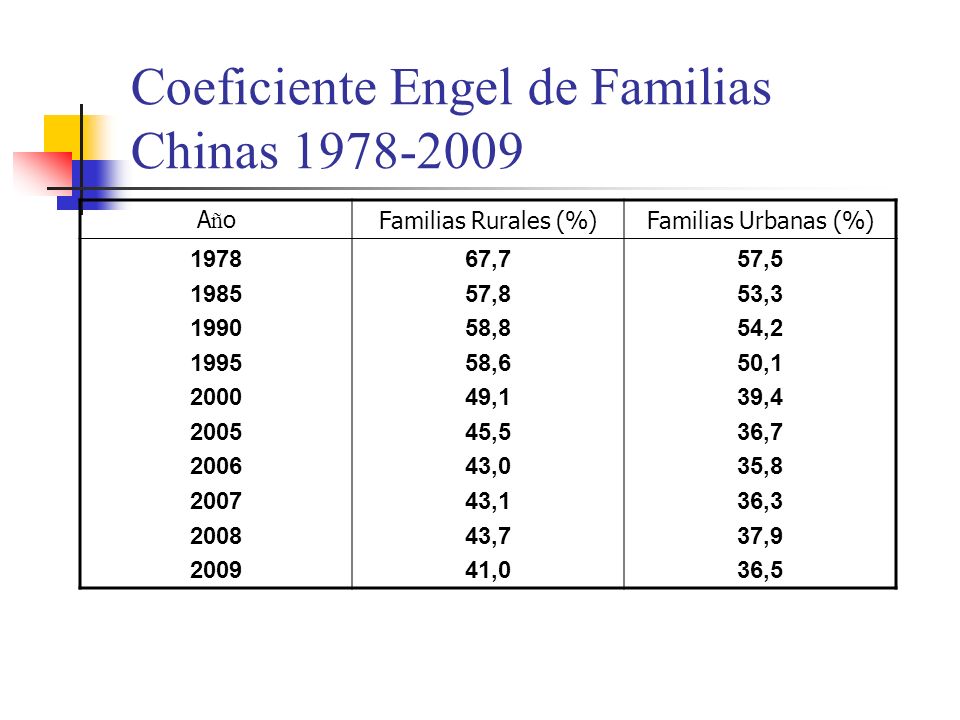 Coeficiente Engel de Familias Chinas 1978-2009

| Año | Familias Rurales (%) | Familias Urbanas (%) |
|---|---|---|
| 1978 | 67,7 | 57,5 |
| 1985 | 57,8 | 53,3 |
| 1990 | 58,8 | 54,2 |
| 1995 | 58,6 | 50,1 |
| 2000 | 49,1 | 39,4 |
| 2005 | 45,5 | 36,7 |
| 2006 | 43,0 | 35,8 |
| 2007 | 43,1 | 36,3 |
| 2008 | 43,7 | 37,9 |
| 2009 | 41,0 | 36,5 |